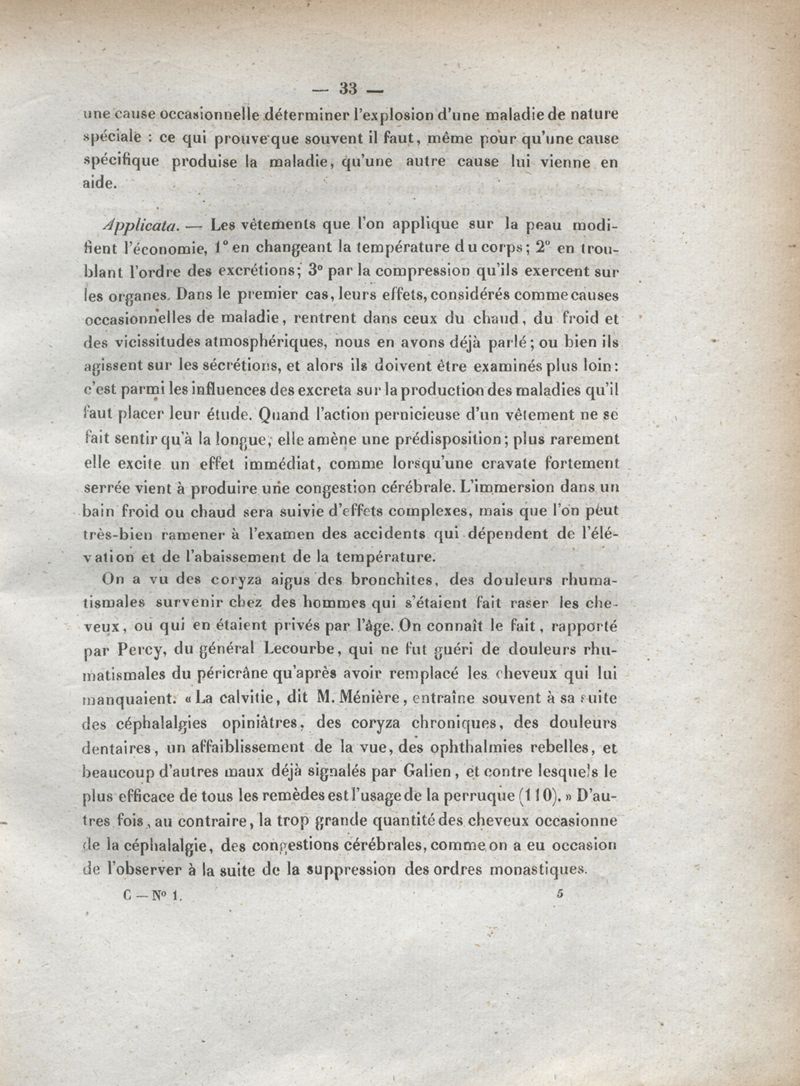 — 33 —

une cause occasionnelle déterminer l'explosion d'une maladie de nature spéciale : ce qui prouve que souvent il faut, même pour qu'une cause spécifique produise la maladie, qu'une autre cause lui vienne en aide.

Applicata. — Les vêtements que l'on applique sur la peau modifient l'économie, 1° en changeant la température du corps; 2° en troublant l'ordre des excrétions; 3° par la compression qu'ils exercent sur les organes. Dans le premier cas, leurs effets, considérés comme causes occasionnelles de maladie, rentrent dans ceux du chaud, du froid et des vicissitudes atmosphériques, nous en avons déjà parlé; ou bien ils agissent sur les sécrétions, et alors ils doivent être examinés plus loin: c'est parmi les influences des excreta sur la production des maladies qu'il faut placer leur étude. Quand l'action pernicieuse d'un vêtement ne se fait sentir qu'à la longue, elle amène une prédisposition; plus rarement elle excite un effet immédiat, comme lorsqu'une cravate fortement serrée vient à produire une congestion cérébrale. L'immersion dans un bain froid ou chaud sera suivie d'effets complexes, mais que l'on peut très-bien ramener à l'examen des accidents qui dépendent de l'élévation et de l'abaissement de la température.

On a vu des coryza aigus des bronchites, des douleurs rhumatismales survenir chez des hommes qui s'étaient fait raser les cheveux, ou qui en étaient privés par l'âge. On connaît le fait, rapporté par Percy, du général Lecourbe, qui ne fut guéri de douleurs rhumatismales du péricrâne qu'après avoir remplacé les cheveux qui lui manquaient. «La calvitie, dit M. Ménière, entraîne souvent à sa suite des céphalalgies opiniâtres, des coryza chroniques, des douleurs dentaires, un affaiblissement de la vue, des ophthalmies rebelles, et beaucoup d'autres maux déjà signalés par Galien, et contre lesquels le plus efficace de tous les remèdes est l'usage de la perruque (110).» D'autres fois, au contraire, la trop grande quantité des cheveux occasionne de la céphalalgie, des congestions cérébrales, comme on a eu occasion de l'observer à la suite de la suppression des ordres monastiques.

C — N° 1. 5